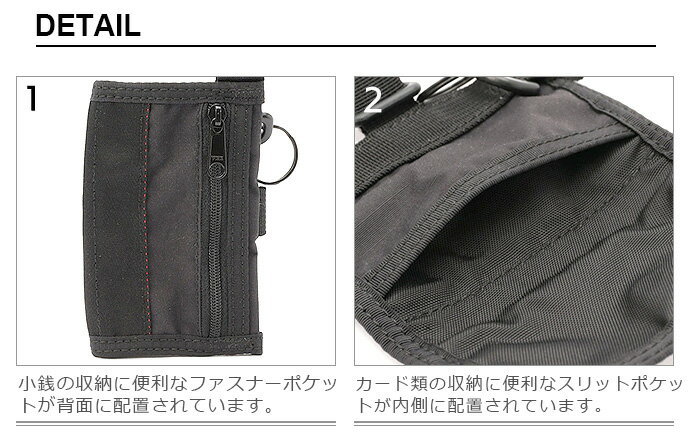 DETAIL

1

小銭の収納に便利なファスナーポケットが背面に配置されています。

2

カード類の収納に便利なスリットポケットが内側に配置されています。